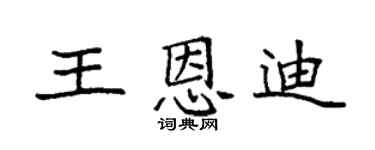 王恩迪

词典网